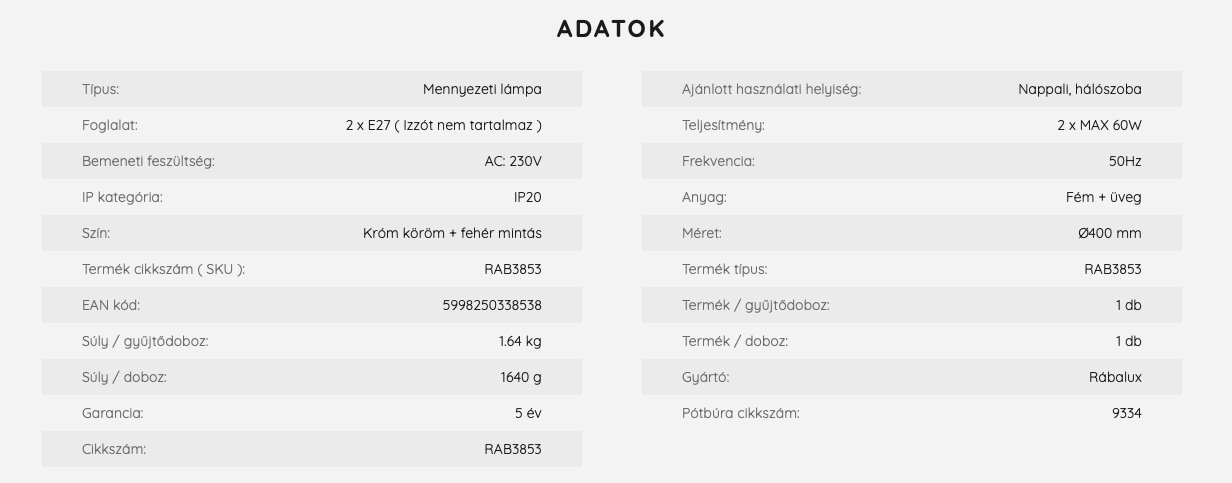 ADATOK

| | |
|---|---|
| Típus: | Mennyezeti lámpa |
| Foglalat: | 2 x E27 ( Izzót nem tartalmaz ) |
| Bemeneti feszültség: | AC: 230V |
| IP kategória: | IP20 |
| Szín: | Króm köröm + fehér mintás |
| Termék cikkszám ( SKU ): | RAB3853 |
| EAN kód: | 5998250338538 |
| Súly / gyűjtődoboz: | 1.64 kg |
| Súly / doboz: | 1640 g |
| Garancia: | 5 év |
| Cikkszám: | RAB3853 |

| | |
|---|---|
| Ajánlott használati helyiség: | Nappali, hálószoba |
| Teljesítmény: | 2 x MAX 60W |
| Frekvencia: | 50Hz |
| Anyag: | Fém + üveg |
| Méret: | Ø400 mm |
| Termék típus: | RAB3853 |
| Termék / gyűjtődoboz: | 1 db |
| Termék / doboz: | 1 db |
| Gyártó: | Rábalux |
| Pótbúra cikkszám: | 9334 |